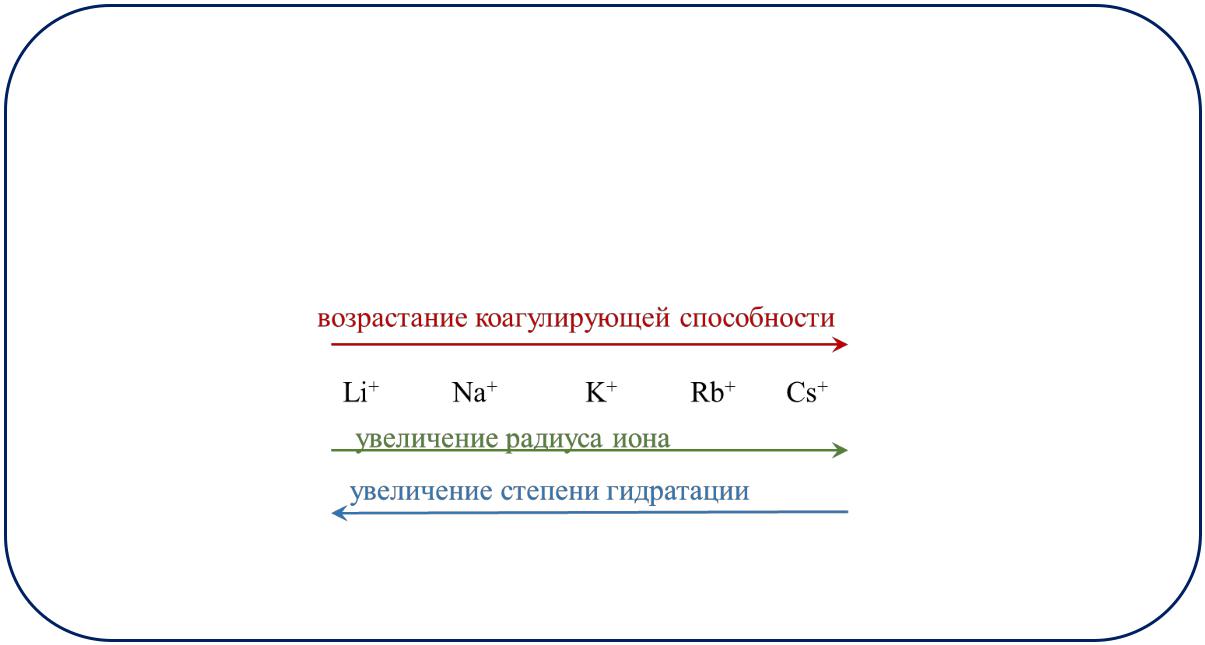 возрастание коагулирующей способности

$Li^+$ $Na^+$ $K^+$ $Rb^+$ $Cs^+$

увеличение радиуса иона

увеличение степени гидратации